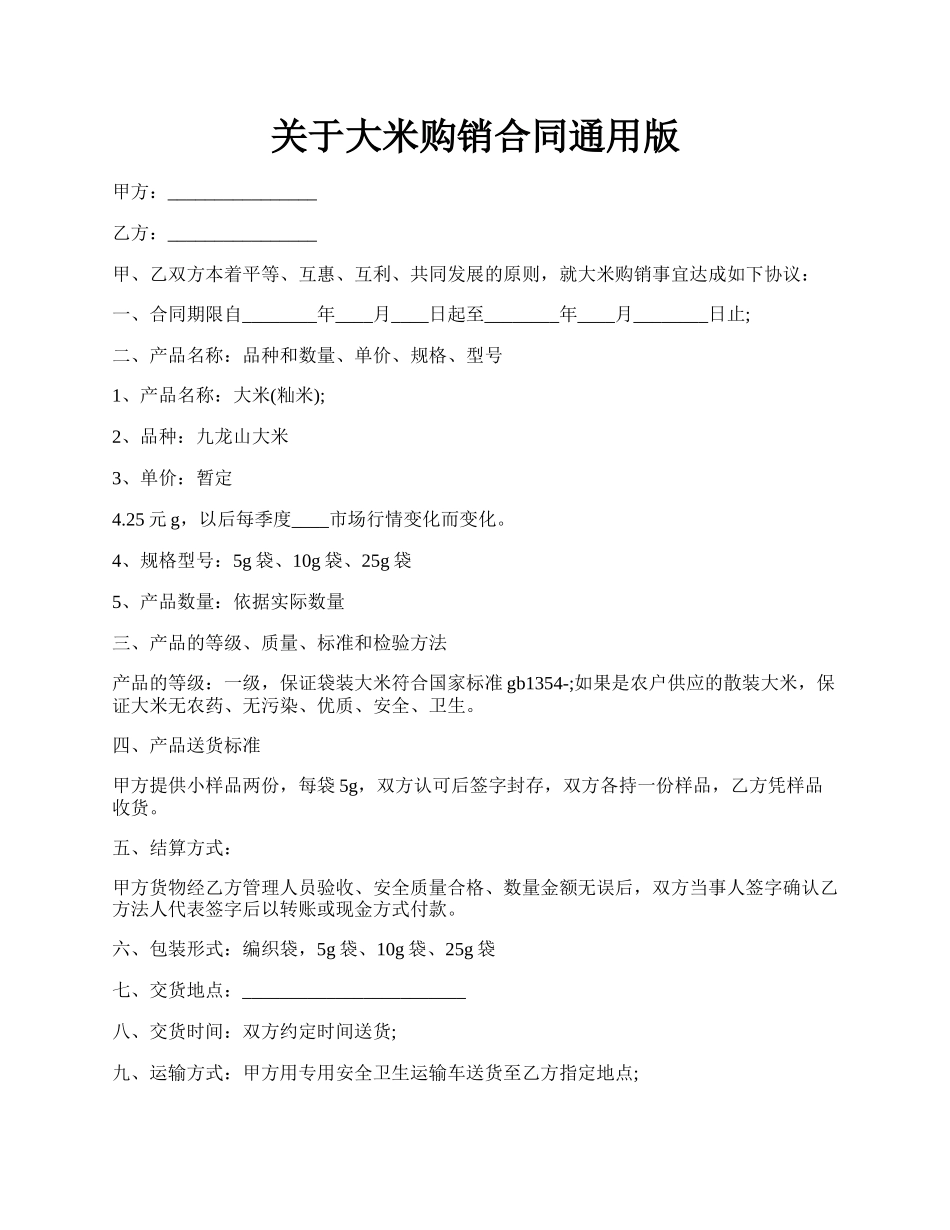 关于大米购销合同通用版

甲方：________________

乙方：________________

甲、乙双方本着平等、互惠、互利、共同发展的原则，就大米购销事宜达成如下协议：

一、合同期限自________年____月____日起至________年____月________日止;

二、产品名称：品种和数量、单价、规格、型号

1、产品名称：大米(籼米);

2、品种：九龙山大米

3、单价：暂定

4.25 元 g，以后每季度____市场行情变化而变化。

4、规格型号：5g 袋、10g 袋、25g 袋

5、产品数量：依据实际数量

三、产品的等级、质量、标准和检验方法

产品的等级：一级，保证袋装大米符合国家标准 gb1354-;如果是农户供应的散装大米，保证大米无农药、无污染、优质、安全、卫生。

四、产品送货标准

甲方提供小样品两份，每袋 5g，双方认可后签字封存，双方各持一份样品，乙方凭样品收货。

五、结算方式：

甲方货物经乙方管理人员验收、安全质量合格、数量金额无误后，双方当事人签字确认乙方法人代表签字后以转账或现金方式付款。

六、包装形式：编织袋，5g 袋、10g 袋、25g 袋

七、交货地点：________________________

八、交货时间：双方约定时间送货;

九、运输方式：甲方用专用安全卫生运输车送货至乙方指定地点;